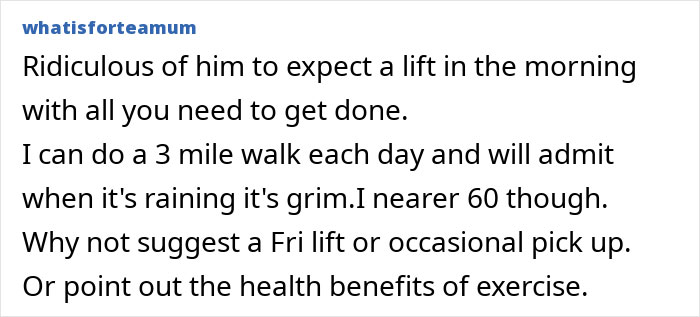 whatisforteamum

Ridiculous of him to expect a lift in the morning with all you need to get done.
I can do a 3 mile walk each day and will admit when it's raining it's grim.I nearer 60 though.
Why not suggest a Fri lift or occasional pick up.
Or point out the health benefits of exercise.